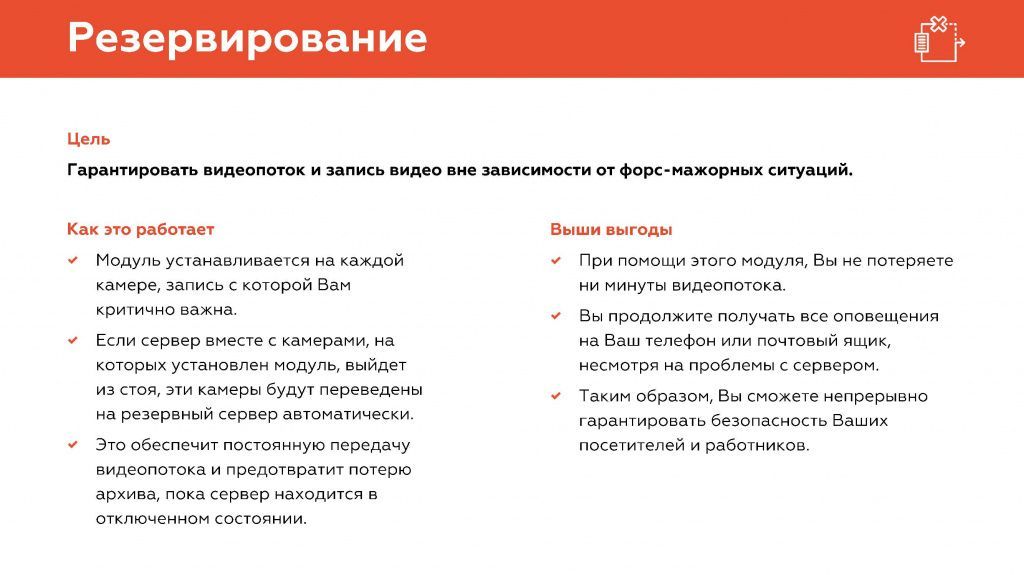 Резервирование

Цель

Гарантировать видеопоток и запись видео вне зависимости от форс-мажорных ситуаций.

Как это работает

Модуль устанавливается на каждой камере, запись с которой Вам критично важна.

Если сервер вместе с камерами, на которых установлен модуль, выйдет из стоя, эти камеры будут переведены на резервный сервер автоматически.

Это обеспечит постоянную передачу видеопотока и предотвратит потерю архива, пока сервер находится в отключенном состоянии.

Выши выгоды

При помощи этого модуля, Вы не потеряете ни минуты видеопотока.

Вы продолжите получать все оповещения на Ваш телефон или почтовый ящик, несмотря на проблемы с сервером.

Таким образом, Вы сможете непрерывно гарантировать безопасность Ваших посетителей и работников.